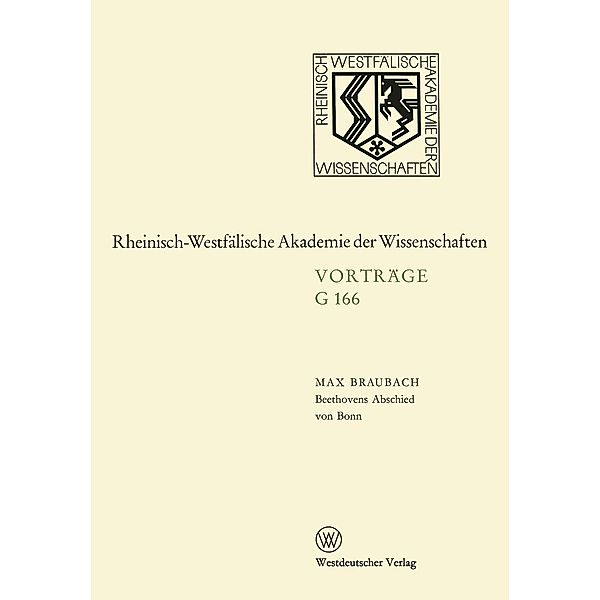 RHEINISCH WESTFÄLISCHE AKADEMIE DER WISSENSCHAFTEN

Rheinisch-Westfälische Akademie der Wissenschaften

VORTRÄGE
G 166

MAX BRAUBACH
Beethovens Abschied von Bonn

W

Westdeutscher Verlag